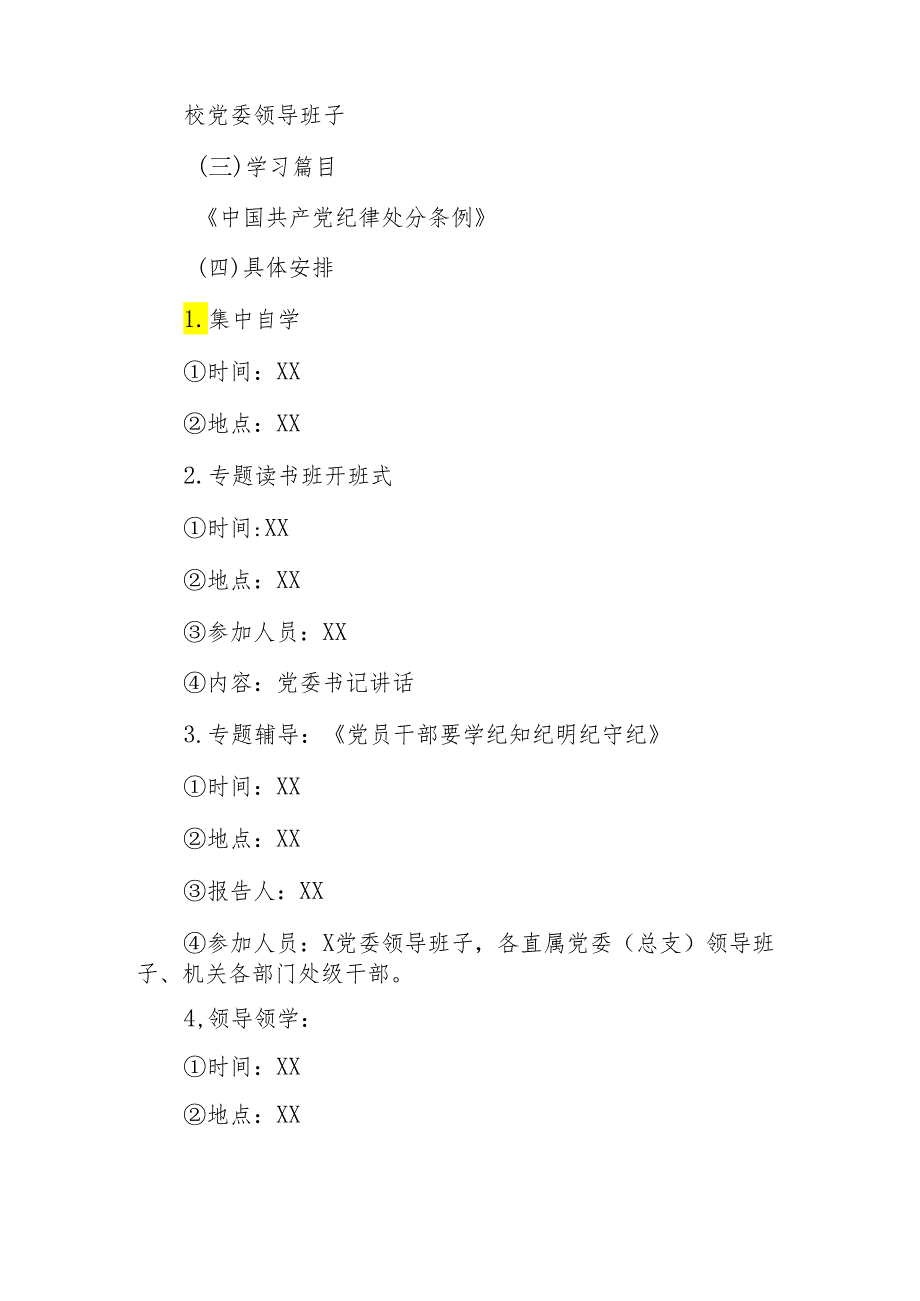 校党委领导班子

(三)学习篇目

《中国共产党纪律处分条例》

(四)具体安排

1.集中自学

①时间：XX

②地点：XX

2.专题读书班开班式

①时间:XX

②地点：XX

③参加人员：XX

④内容：党委书记讲话

3.专题辅导：《党员干部要学纪知纪明纪守纪》

①时间：XX

②地点：XX

③报告人：XX

④参加人员：X党委领导班子，各直属党委（总支）领导班子、机关各部门处级干部。

4,领导领学：

①时间：XX

②地点：XX